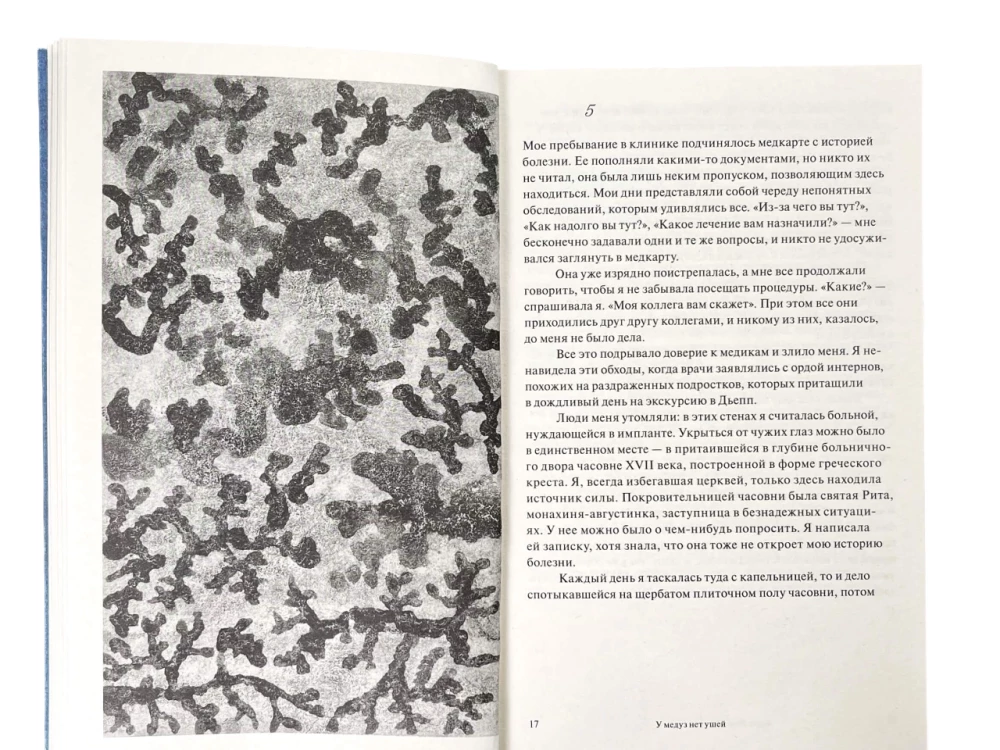 5

Мое пребывание в клинике подчинялось медкарте с историей болезни. Ее пополняли какими-то документами, но никто их не читал, она была лишь неким пропуском, позволяющим здесь находиться. Мои дни представляли собой череду непонятных обследований, которым удивлялись все. «Из-за чего вы тут?», «Как надолго вы тут?», «Какое лечение вам назначили?» — мне бесконечно задавали одни и те же вопросы, и никто не удосуживался заглянуть в медкарту.

Она уже изрядно поистрепалась, а мне все продолжали говорить, чтобы я не забывала посещать процедуры. «Какие?» — спрашивала я. «Моя коллега вам скажет». При этом все они приходились друг другу коллегами, и никому из них, казалось, до меня не было дела.

Все это подрывало доверие к медикам и злило меня. Я ненавидела эти обходы, когда врачи заявлялись с ордой интернов, похожих на раздраженных подростков, которых притащили в дождливый день на экскурсию в Дьепп.

Люди меня утомляли: в этих стенах я считалась больной, нуждающейся в импланте. Укрыться от чужих глаз можно было в единственном месте — в притаившейся в глубине больничного двора часовне XVII века, построенной в форме греческого креста. Я, всегда избегавшая церквей, только здесь находила источник силы. Покровительницей часовни была святая Рита, монахиня-августинка, заступница в безнадежных ситуациях. У нее можно было о чем-нибудь попросить. Я написала ей записку, хотя знала, что она тоже не откроет мою историю болезни.

Каждый день я таскалась туда с капельницей, то и дело спотыкавшейся на щербатом плиточном полу часовни, потом

17 У медуз нет ушей